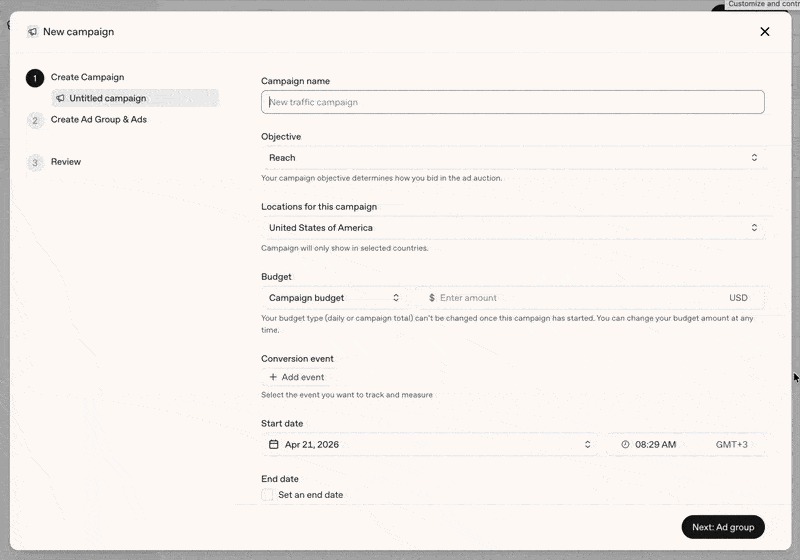 Customize and contr

New campaign

1 Create Campaign
Untitled campaign
2 Create Ad Group & Ads
3 Review

Campaign name
New traffic campaign

Objective
Reach
Your campaign objective determines how you bid in the ad auction.

Locations for this campaign
United States of America
Campaign will only show in selected countries.

Budget
Campaign budget
$ Enter amount USD
Your budget type (daily or campaign total) can't be changed once this campaign has started. You can change your budget amount at any time.

Conversion event
+ Add event
Select the event you want to track and measure

Start date
Apr 21, 2026
08:29 AM GMT+3

End date
Set an end date

Next: Ad group